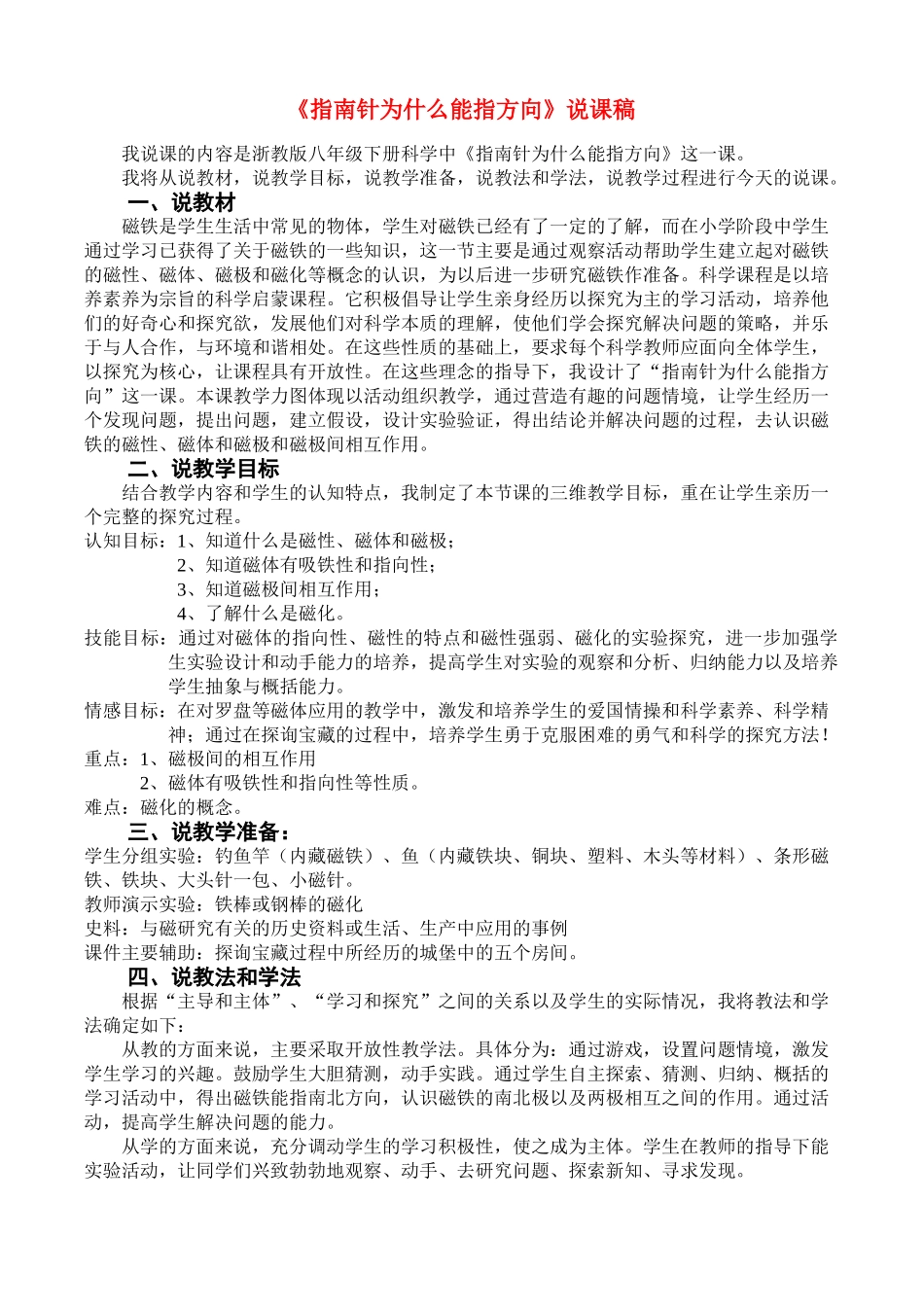 《指南针为什么能指方向》说课稿

我说课的内容是浙教版八年级下册科学中《指南针为什么能指方向》这一课。

我将从说教材，说教学目标，说教学准备，说教法和学法，说教学过程进行今天的说课。

一、说教材

磁铁是学生生活中常见的物体，学生对磁铁已经有了一定的了解，而在小学阶段中学生通过学习已获得了关于磁铁的一些知识，这一节主要是通过观察活动帮助学生建立起对磁铁的磁性、磁体、磁极和磁化等概念的认识，为以后进一步研究磁铁作准备。科学课程是以培养素养为宗旨的科学启蒙课程。它积极倡导让学生亲身经历以探究为主的学习活动，培养他们的好奇心和探究欲，发展他们对科学本质的理解，使他们学会探究解决问题的策略，并乐于与人合作，与环境和谐相处。在这些性质的基础上，要求每个科学教师应面向全体学生，以探究为核心，让课程具有开放性。在这些理念的指导下，我设计了“指南针为什么能指方向”这一课。本课教学力图体现以活动组织教学，通过营造有趣的问题情境，让学生经历一个发现问题，提出问题，建立假设，设计实验验证，得出结论并解决问题的过程，去认识磁铁的磁性、磁体和磁极和磁极间相互作用。

二、说教学目标

结合教学内容和学生的认知特点，我制定了本节课的三维教学目标，重在让学生亲历一个完整的探究过程。

认知目标：1、知道什么是磁性、磁体和磁极；

2、知道磁体有吸铁性和指向性；

3、知道磁极间相互作用；

4、了解什么是磁化。

技能目标：通过对磁体的指向性、磁性的特点和磁性强弱、磁化的实验探究，进一步加强学生实验设计和动手能力的培养，提高学生对实验的观察和分析、归纳能力以及培养学生抽象与概括能力。

情感目标：在对罗盘等磁体应用的教学中，激发和培养学生的爱国情操和科学素养、科学精神；通过在探询宝藏的过程中，培养学生勇于克服困难的勇气和科学的探究方法！

重点：1、磁极间的相互作用

2、磁体有吸铁性和指向性等性质。

难点：磁化的概念。

三、说教学准备：

学生分组实验：钓鱼竿（内藏磁铁）、鱼（内藏铁块、铜块、塑料、木头等材料）、条形磁铁、铁块、大头针一包、小磁针。

教师演示实验：铁棒或钢棒的磁化

史料：与磁研究有关的历史资料或生活、生产中应用的事例

课件主要辅助：探询宝藏过程中所经历的城堡中的五个房间。

四、说教法和学法

根据“主导和主体”、“学习和探究”之间的关系以及学生的实际情况，我将教法和学法确定如下：

从教的方面来说，主要采取开放性教学法。具体分为：通过游戏，设置问题情境，激发学生学习的兴趣。鼓励学生大胆猜测，动手实践。通过学生自主探索、猜测、归纳、概括的学习活动中，得出磁铁能指南北方向，认识磁铁的南北极以及两极相互之间的作用。通过活动，提高学生解决问题的能力。

从学的方面来说，充分调动学生的学习积极性，使之成为主体。学生在教师的指导下能实验活动，让同学们兴致勃勃地观察、动手、去研究问题、探索新知、寻求发现。